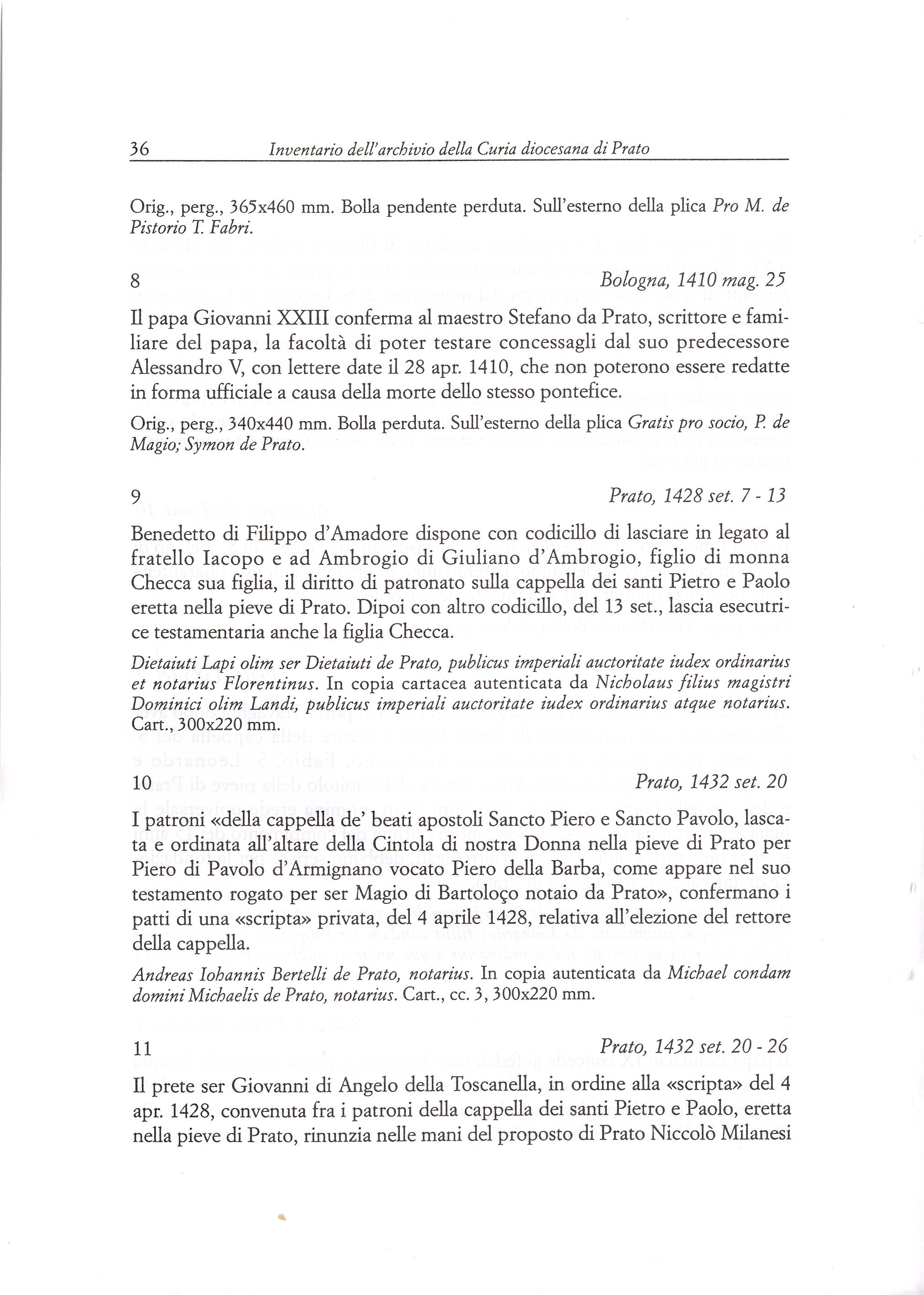 36 Inventario dell'archivio della Curia diocesana di Prato

Orig., perg., 365x460 mm. Bolla pendente perduta. Sull'esterno della plica Pro M. de Pistorio T. Fabri.

8 Bologna, 1410 mag. 25

Il papa Giovanni XXIII conferma al maestro Stefano da Prato, scrittore e familiare del papa, la facoltà di poter testare concessagli dal suo predecessore Alessandro V, con lettere date il 28 apr. 1410, che non poterono essere redatte in forma ufficiale a causa della morte dello stesso pontefice.

Orig., perg., 340x440 mm. Bolla perduta. Sull'esterno della plica Gratis pro socio, P. de Magio; Symon de Prato.

9 Prato, 1428 set. 7 - 13

Benedetto di Filippo d'Amadore dispone con codicillo di lasciare in legato al fratello Iacopo e ad Ambrogio di Giuliano d'Ambrogio, figlio di monna Checca sua figlia, il diritto di patronato sulla cappella dei santi Pietro e Paolo eretta nella pieve di Prato. Dipoi con altro codicillo, del 13 set., lascia esecutrice testamentaria anche la figlia Checca.

Dietaiuti Lapi olim ser Dietaiuti de Prato, publicus imperiali auctoritate iudex ordinarius et notarius Florentinus. In copia cartacea autenticata da Nicholaus filius magistri Dominici olim Landi, publicus imperiali auctoritate iudex ordinarius atque notarius. Cart., 300x220 mm.

10 Prato, 1432 set. 20

I patroni «della cappella de' beati apostoli Sancto Piero e Sancto Pavolo, lascata e ordinata all'altare della Cintola di nostra Donna nella pieve di Prato per Piero di Pavolo d'Armignano vocato Piero della Barba, come appare nel suo testamento rogato per ser Magio di Bartoloço notaio da Prato», confermano i patti di una «scripta» privata, del 4 aprile 1428, relativa all'elezione del rettore della cappella.

Andreas Iohannis Bertelli de Prato, notarius. In copia autenticata da Michael condam domini Michaelis de Prato, notarius. Cart., cc. 3, 300x220 mm.

11 Prato, 1432 set. 20 - 26

Il prete ser Giovanni di Angelo della Toscanella, in ordine alla «scripta» del 4 apr. 1428, convenuta fra i patroni della cappella dei santi Pietro e Paolo, eretta nella pieve di Prato, rinunzia nelle mani del proposto di Prato Niccolò Milanesi